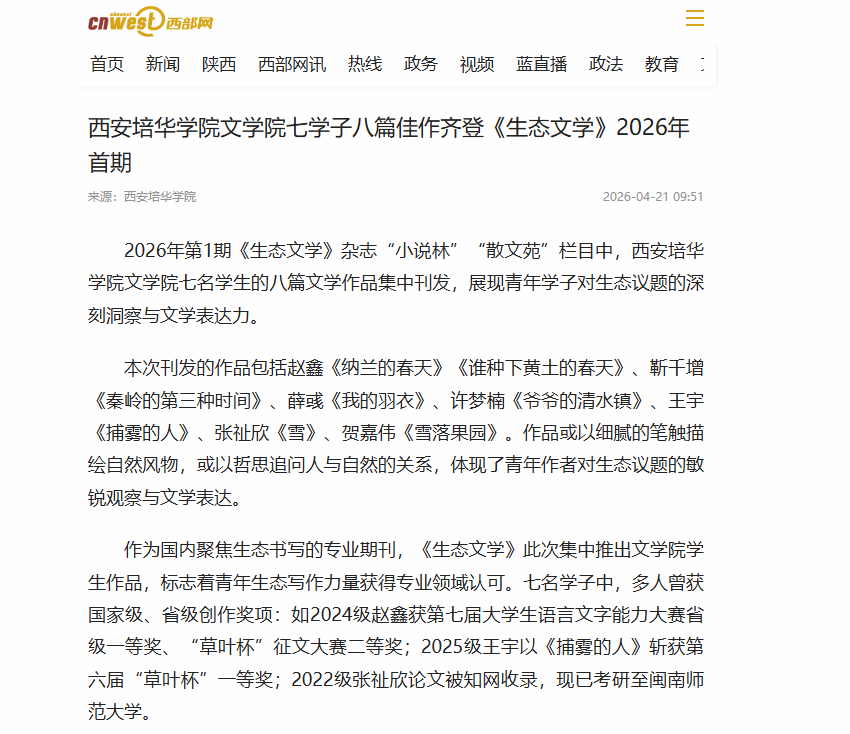 cnwest 西部网

首页 新闻 陕西 西部网讯 热线 政务 视频 蓝直播 政法 教育

西安培华学院文学院七学子八篇佳作齐登《生态文学》2026年首期

来源：西安培华学院 2026-04-21 09:51

2026年第1期《生态文学》杂志“小说林”“散文苑”栏目中，西安培华学院文学院七名学生的八篇文学作品集中刊发，展现青年学子对生态议题的深刻洞察与文学表达力。

本次刊发的作品包括赵鑫《纳兰的春天》《谁种下黄土的春天》、靳千增《秦岭的第三种时间》、薛彧《我的羽衣》、许梦楠《爷爷的清水镇》、王宇《捕雾的人》、张祉欣《雪》、贺嘉伟《雪落果园》。作品或以细腻的笔触描绘自然风物，或以哲思追问人与自然的关系，体现了青年作者对生态议题的敏锐观察与文学表达。

作为国内聚焦生态书写的专业期刊，《生态文学》此次集中推出文学院学生作品，标志着青年生态写作力量获得专业领域认可。七名学子中，多人曾获国家级、省级创作奖项：如2024级赵鑫获第七届大学生语言文字能力大赛省级一等奖、“草叶杯”征文大赛二等奖；2025级王宇以《捕雾的人》斩获第六届“草叶杯”一等奖；2022级张祉欣论文被知网收录，现已考研至闽南师范大学。